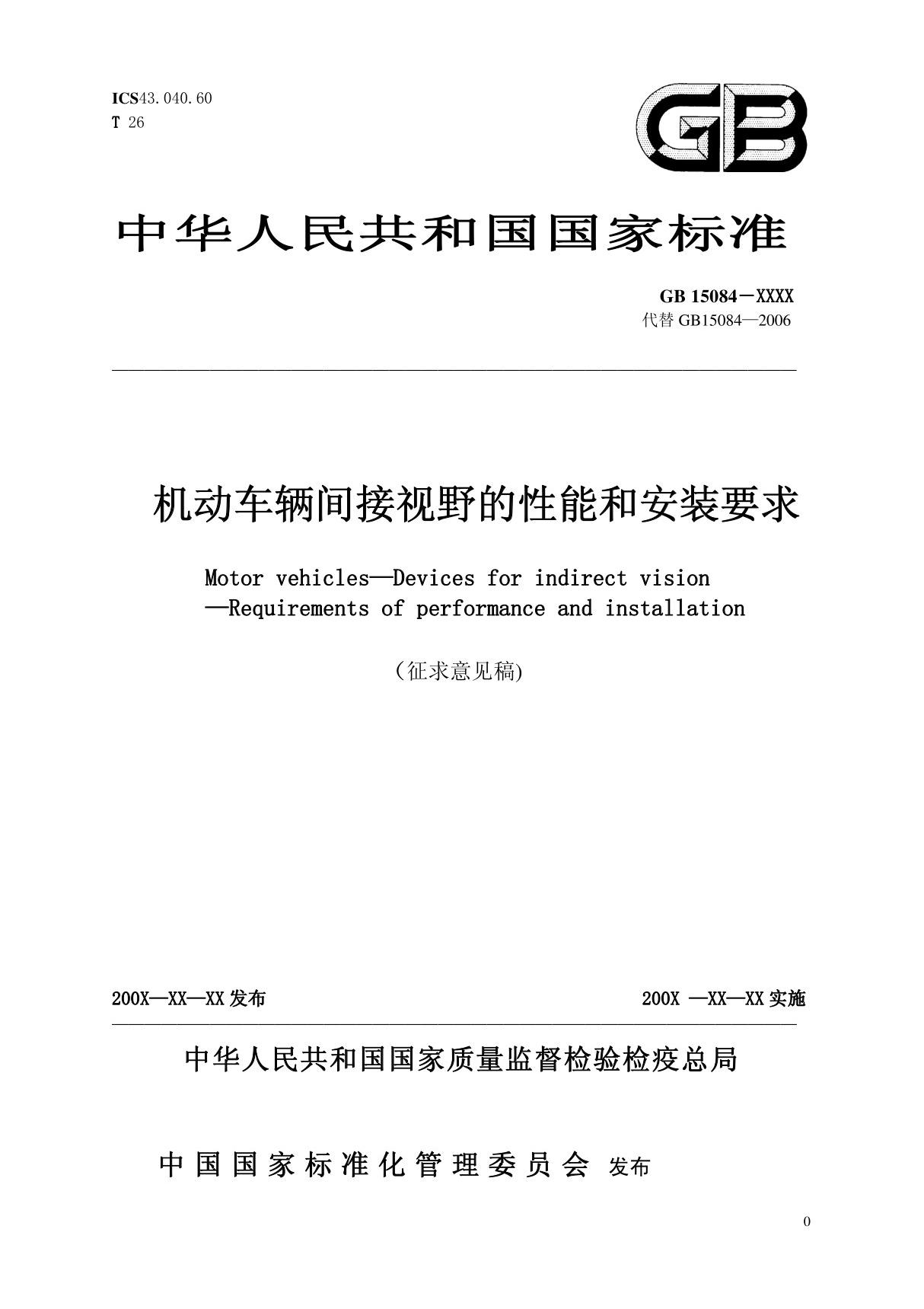 ICS43.040.60
T 26

GB

中华人民共和国国家标准

GB 15084－XXXX
代替 GB15084—2006

机动车辆间接视野的性能和安装要求

Motor vehicles—Devices for indirect vision
—Requirements of performance and installation

（征求意见稿)

200X—XX—XX 发布

200X —XX—XX 实施

中华人民共和国国家质量监督检验检疫总局

中国国家标准化管理委员会 发布

0